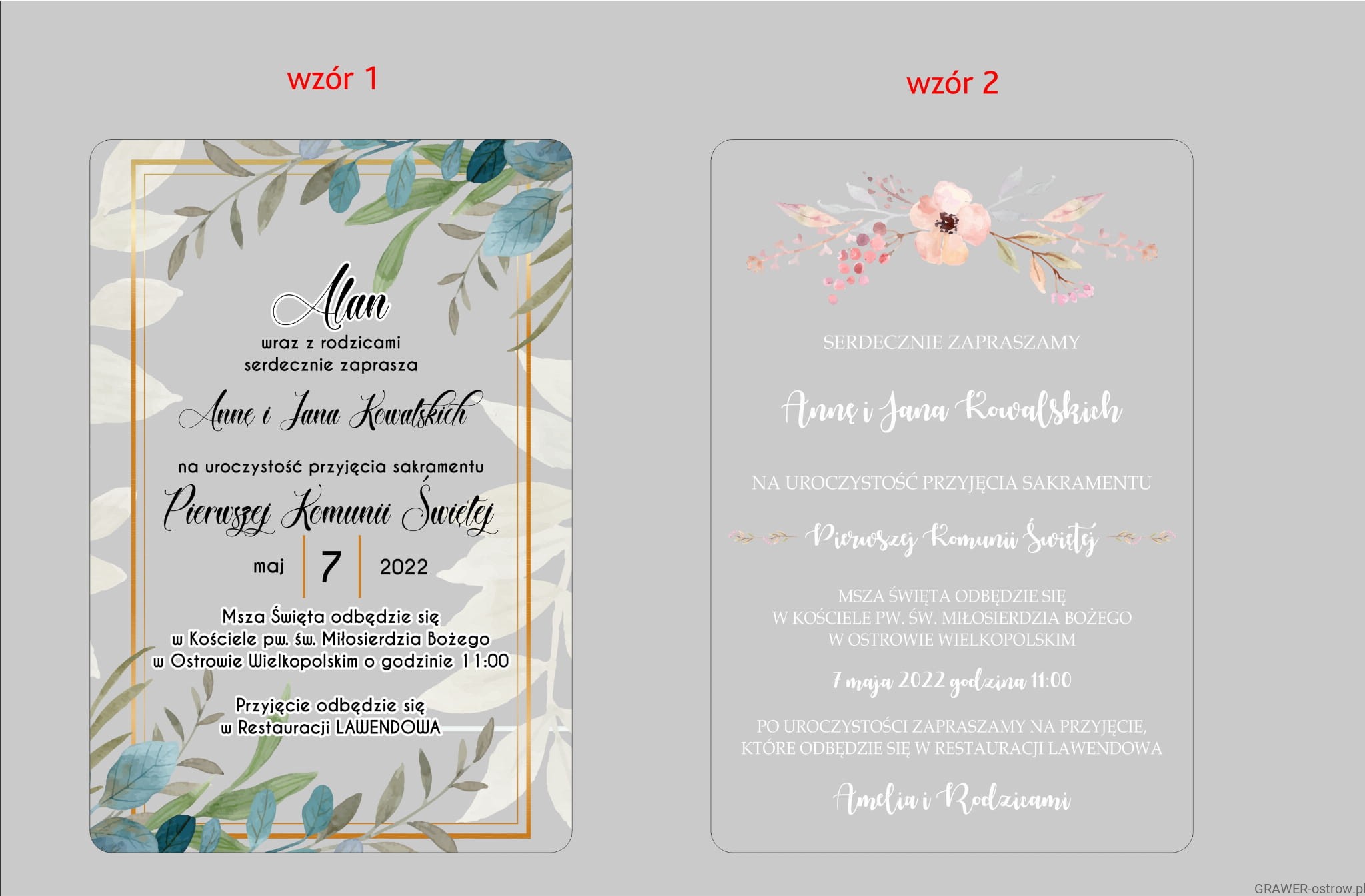 wzór 1

Alan
wraz z rodzicami
serdecznie zaprasza

Annę i Jana Kowalskich

na uroczystość przyjęcia sakramentu
Pierwszej Komunii Świętej

maj 7 2022

Msza Święta odbędzie się
w Kościele pw. św. Miłosierdzia Bożego
w Ostrowie Wielkopolskim o godzinie 11:00

Przyjęcie odbędzie się
w Restauracji LAWENDOWA

wzór 2

SERDECZNIE ZAPRASZAMY

Annę i Jana Kowalskich

NA UROCZYSTOŚĆ PRZYJĘCIA SAKRAMENTU

Pierwszej Komunii Świętej

MSZA ŚWIĘTA ODBĘDZIE SIĘ
W KOŚCIELE PW. ŚW. MIŁOSIERDZIA BOŻEGO
W OSTROWIE WIELKOPOLSKIM

7 maja 2022 godzina 11:00

PO UROCZYSTOŚCI ZAPRASZAMY NA PRZYJĘCIE,
KTÓRE ODBĘDZIE SIĘ W RESTAURACJI LAWENDOWA

Amelia i Rodzicami

GRAWER-ostrow.pl